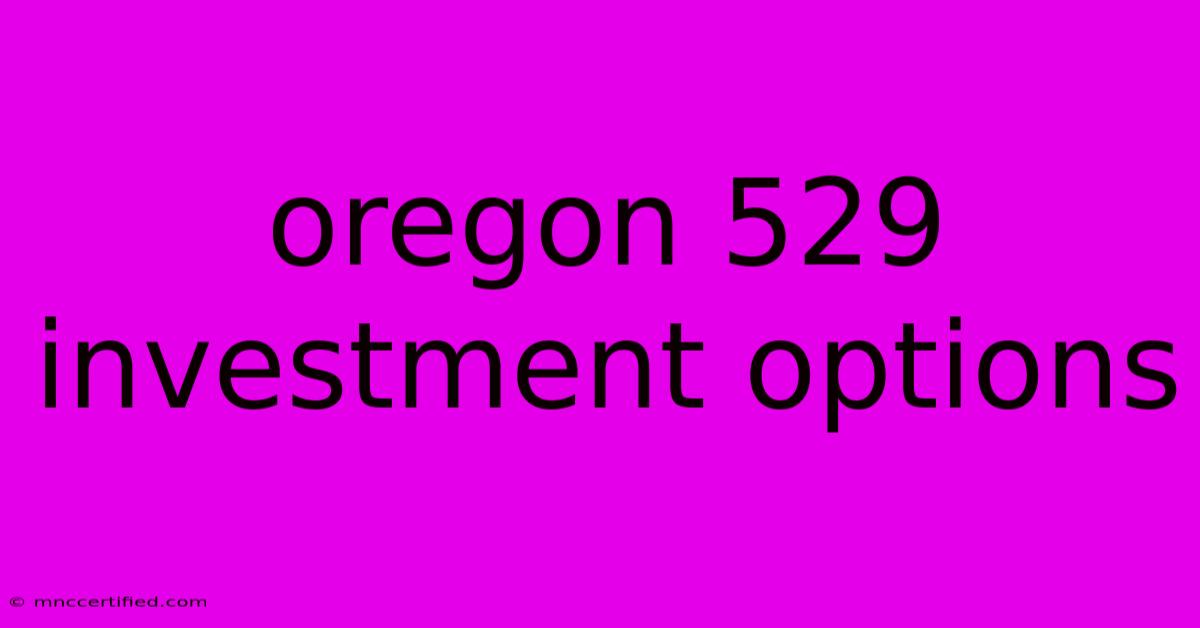 oregon 529 investment options

© mnccertified.com